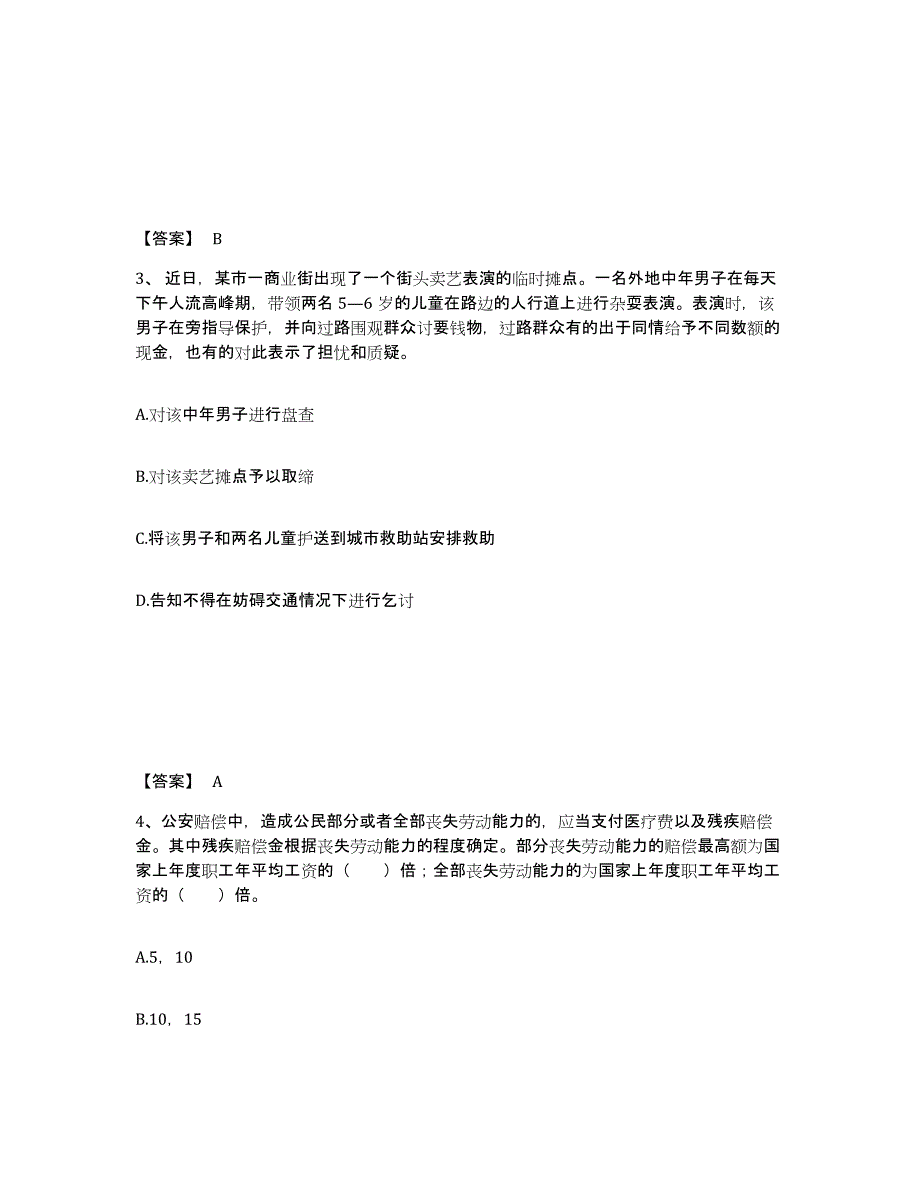 【答案】 B

3、近日，某市一商业街出现了一个街头卖艺表演的临时摊点。一名外地中年男子在每天下午人流高峰期，带领两名 5—6 岁的儿童在路边的人行道上进行杂耍表演。表演时，该男子在旁指导保护，并向过路围观群众讨要钱物，过路群众有的出于同情给予不同数额的现金，也有的对此表示了担忧和质疑。

A.对该中年男子进行盘查

B.对该卖艺摊点予以取缔

C.将该男子和两名儿童护送到城市救助站安排救助

D.告知不得在妨碍交通情况下进行乞讨

【答案】 A

4、公安赔偿中，造成公民部分或者全部丧失劳动能力的，应当支付医疗费以及残疾赔偿金。其中残疾赔偿金根据丧失劳动能力的程度确定。部分丧失劳动能力的赔偿最高额为国家上年度职工年平均工资的（ ）倍；全部丧失劳动能力的为国家上年度职工年平均工资的（ ）倍。

A.5，10

B.10，15